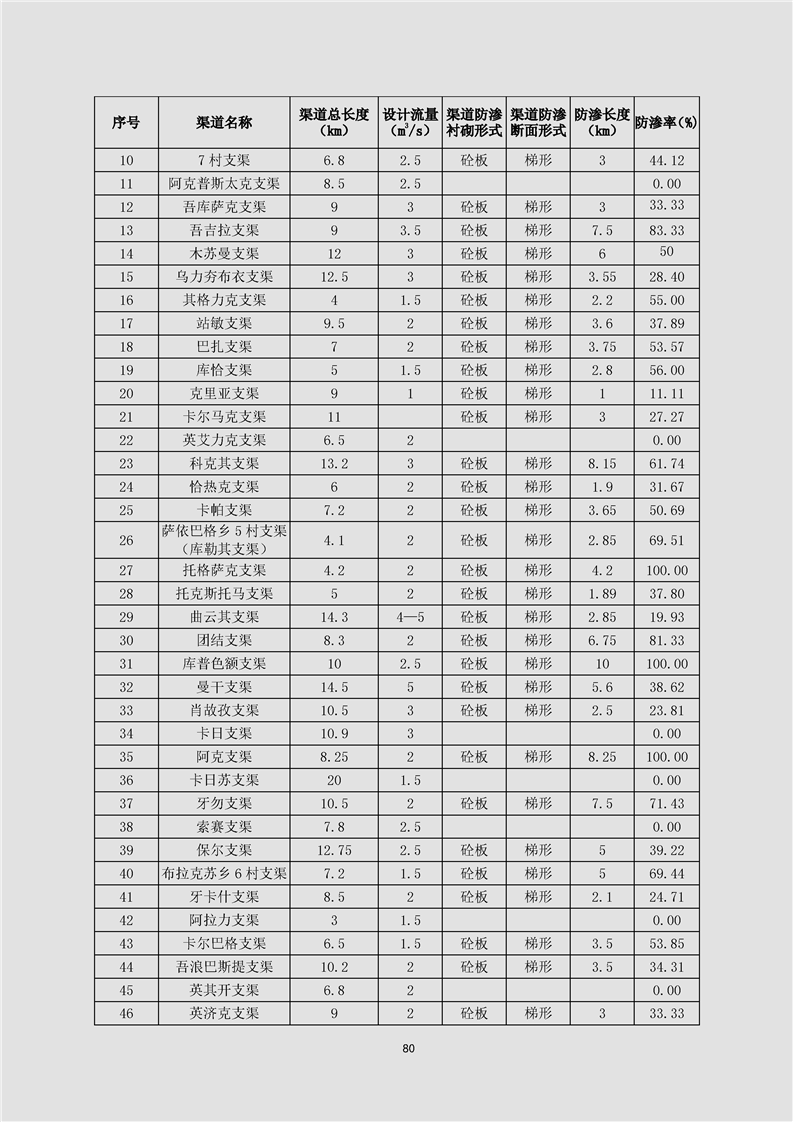 | 序号 | 渠道名称 | 渠道总长度（km） | 设计流量（$m^3/s$） | 渠道防渗衬砌形式 | 渠道防渗断面形式 | 防渗长度（km） | 防渗率(%) |
|---|---|---|---|---|---|---|---|
| 10 | 7村支渠 | 6.8 | 2.5 | 砼板 | 梯形 | 3 | 44.12 |
| 11 | 阿克普斯太克支渠 | 8.5 | 2.5 | | | | 0.00 |
| 12 | 吾库萨克支渠 | 9 | 3 | 砼板 | 梯形 | 3 | 33.33 |
| 13 | 吾吉拉支渠 | 9 | 3.5 | 砼板 | 梯形 | 7.5 | 83.33 |
| 14 | 木苏曼支渠 | 12 | 3 | 砼板 | 梯形 | 6 | 50 |
| 15 | 乌力夯布衣支渠 | 12.5 | 3 | 砼板 | 梯形 | 3.55 | 28.40 |
| 16 | 其格力克支渠 | 4 | 1.5 | 砼板 | 梯形 | 2.2 | 55.00 |
| 17 | 站敏支渠 | 9.5 | 2 | 砼板 | 梯形 | 3.6 | 37.89 |
| 18 | 巴扎支渠 | 7 | 2 | 砼板 | 梯形 | 3.75 | 53.57 |
| 19 | 库恰支渠 | 5 | 1.5 | 砼板 | 梯形 | 2.8 | 56.00 |
| 20 | 克里亚支渠 | 9 | 1 | 砼板 | 梯形 | 1 | 11.11 |
| 21 | 卡尔马克支渠 | 11 | | 砼板 | 梯形 | 3 | 27.27 |
| 22 | 英艾力克支渠 | 6.5 | 2 | | | | 0.00 |
| 23 | 科克其支渠 | 13.2 | 3 | 砼板 | 梯形 | 8.15 | 61.74 |
| 24 | 恰热克支渠 | 6 | 2 | 砼板 | 梯形 | 1.9 | 31.67 |
| 25 | 卡帕支渠 | 7.2 | 2 | 砼板 | 梯形 | 3.65 | 50.69 |
| 26 | 萨依巴格乡5村支渠（库勒其支渠） | 4.1 | 2 | 砼板 | 梯形 | 2.85 | 69.51 |
| 27 | 托格萨克支渠 | 4.2 | 2 | 砼板 | 梯形 | 4.2 | 100.00 |
| 28 | 托克斯托马支渠 | 5 | 2 | 砼板 | 梯形 | 1.89 | 37.80 |
| 29 | 曲云其支渠 | 14.3 | 4—5 | 砼板 | 梯形 | 2.85 | 19.93 |
| 30 | 团结支渠 | 8.3 | 2 | 砼板 | 梯形 | 6.75 | 81.33 |
| 31 | 库普色额支渠 | 10 | 2.5 | 砼板 | 梯形 | 10 | 100.00 |
| 32 | 曼干支渠 | 14.5 | 5 | 砼板 | 梯形 | 5.6 | 38.62 |
| 33 | 肖故孜支渠 | 10.5 | 3 | 砼板 | 梯形 | 2.5 | 23.81 |
| 34 | 卡日支渠 | 10.9 | 3 | | | | 0.00 |
| 35 | 阿克支渠 | 8.25 | 2 | 砼板 | 梯形 | 8.25 | 100.00 |
| 36 | 卡日苏支渠 | 20 | 1.5 | | | | 0.00 |
| 37 | 牙勿支渠 | 10.5 | 2 | 砼板 | 梯形 | 7.5 | 71.43 |
| 38 | 索赛支渠 | 7.8 | 2.5 | | | | 0.00 |
| 39 | 保尔支渠 | 12.75 | 2.5 | 砼板 | 梯形 | 5 | 39.22 |
| 40 | 布拉克苏乡6村支渠 | 7.2 | 1.5 | 砼板 | 梯形 | 5 | 69.44 |
| 41 | 牙卡什支渠 | 8.5 | 2 | 砼板 | 梯形 | 2.1 | 24.71 |
| 42 | 阿拉力支渠 | 3 | 1.5 | | | | 0.00 |
| 43 | 卡尔巴格支渠 | 6.5 | 1.5 | 砼板 | 梯形 | 3.5 | 53.85 |
| 44 | 吾浪巴斯提支渠 | 10.2 | 2 | 砼板 | 梯形 | 3.5 | 34.31 |
| 45 | 英其开支渠 | 6.8 | 2 | | | | 0.00 |
| 46 | 英济克支渠 | 9 | 2 | 砼板 | 梯形 | 3 | 33.33 |

80